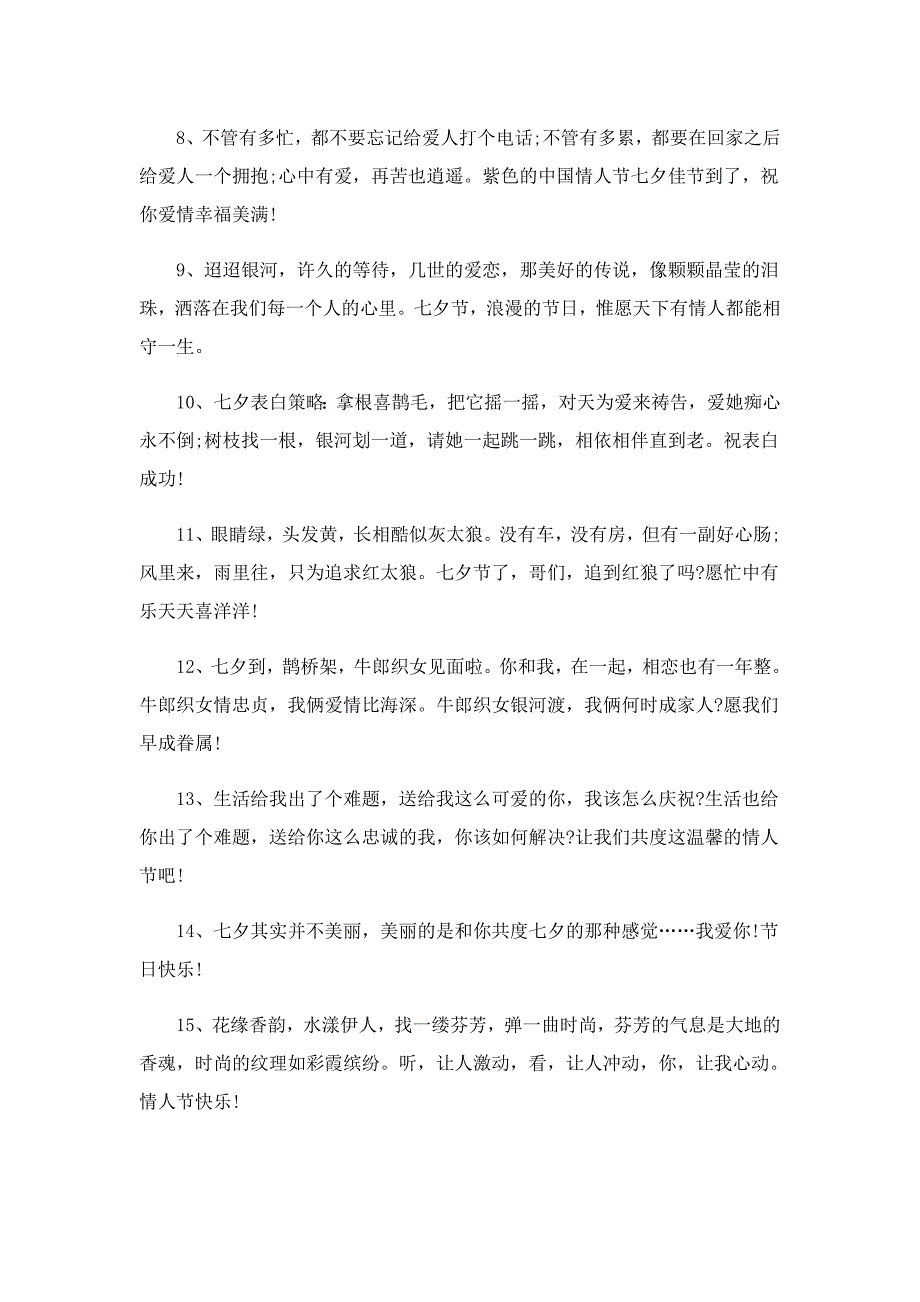 8、不管有多忙，都不要忘记给爱人打个电话;不管有多累，都要在回家之后给爱人一个拥抱;心中有爱，再苦也逍遥。紫色的中国情人节七夕佳节到了，祝你爱情幸福美满!

9、迢迢银河，许久的等待，几世的爱恋，那美好的传说，像颗颗晶莹的泪珠，洒落在我们每一个人的心里。七夕节，浪漫的节日，惟愿天下有情人都能相守一生。

10、七夕表白策略：拿根喜鹊毛，把它摇一摇，对天为爱来祷告，爱她痴心永不倒;树枝找一根，银河划一道，请她一起跳一跳，相依相伴直到老。祝表白成功!

11、眼睛绿，头发黄，长相酷似灰太狼。没有车，没有房，但有一副好心肠;风里来，雨里往，只为追求红太狼。七夕节了，哥们，追到红狼了吗?愿忙中有乐天天喜洋洋!

12、七夕到，鹊桥架，牛郎织女见面啦。你和我，在一起，相恋也有一年整。牛郎织女情忠贞，我俩爱情比海深。牛郎织女银河渡，我俩何时成家人?愿我们早成眷属!

13、生活给我出了个难题，送给我这么可爱的你，我该怎么庆祝?生活也给你出了个难题，送给你这么忠诚的我，你该如何解决?让我们共度这温馨的情人节吧!

14、七夕其实并不美丽，美丽的是和你共度七夕的那种感觉……我爱你!节日快乐!

15、花缘香韵，水漾伊人，找一缕芬芳，弹一曲时尚，芬芳的气息是大地的香魂，时尚的纹理如彩霞缤纷。听，让人激动，看，让人冲动，你，让我心动。情人节快乐!